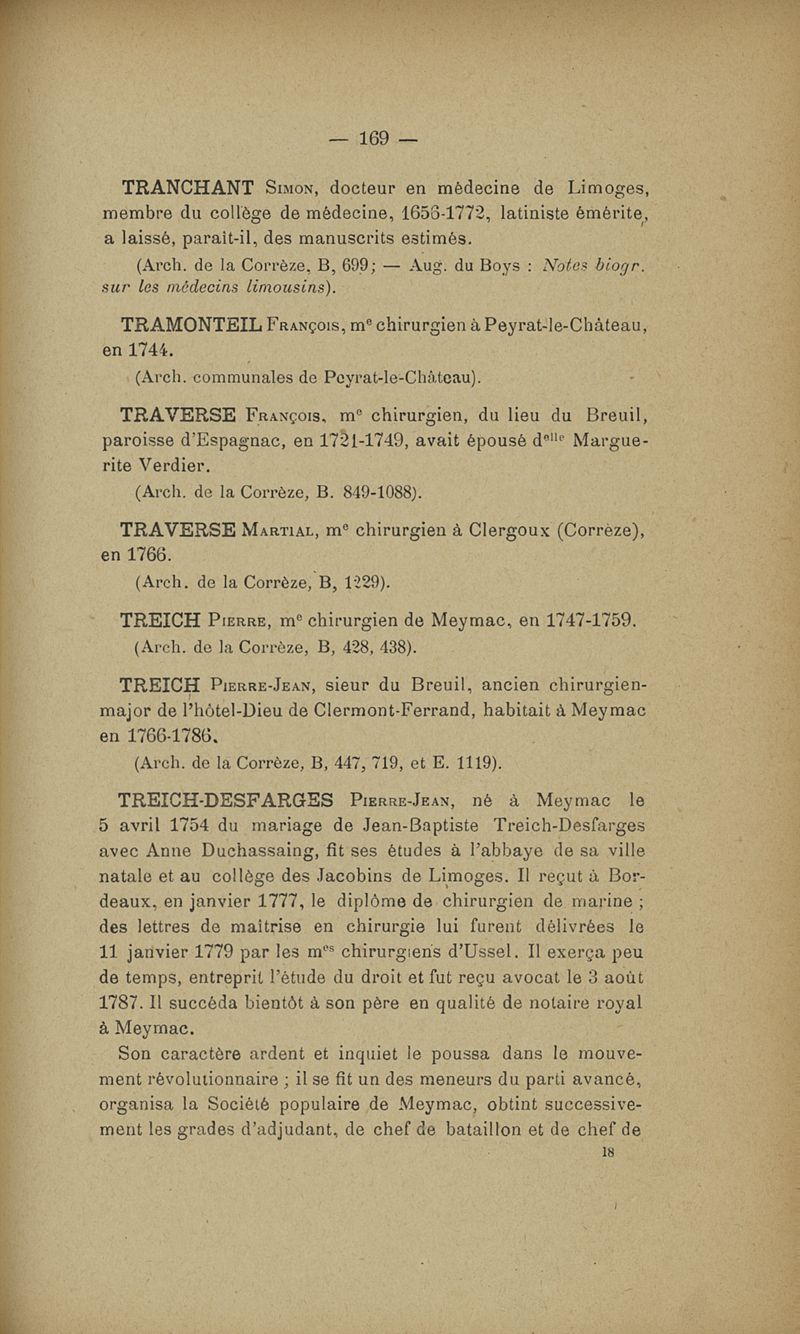 — 169 —

TRANCHANT Simon, docteur en médecine de Limoges, membre du collège de médecine, 1656-1772, latiniste émérite, a laissé, paraît-il, des manuscrits estimés.

(Arch. de la Corrèze, B, 699; — Aug. du Boys : Notes biogr. sur les médecins limousins).

TRAMONTEIL François, me chirurgien à Peyrat-le-Château, en 1744.

(Arch. communales de Peyrat-le-Château).

TRAVERSE François, me chirurgien, du lieu du Breuil, paroisse d'Espagnac, en 1721-1749, avait épousé delle Marguerite Verdier.

(Arch. de la Corrèze, B. 849-1088).

TRAVERSE Martial, me chirurgien à Clergoux (Corrèze), en 1766.

(Arch. de la Corrèze, B, 1229).

TREICH Pierre, me chirurgien de Meymac, en 1747-1759.

(Arch. de la Corrèze, B, 428, 438).

TREICH Pierre-Jean, sieur du Breuil, ancien chirurgien-major de l'hôtel-Dieu de Clermont-Ferrand, habitait à Meymac en 1766-1786.

(Arch. de la Corrèze, B, 447, 719, et E. 1119).

TREICH-DESFARGES Pierre-Jean, né à Meymac le 5 avril 1754 du mariage de Jean-Baptiste Treich-Desfarges avec Anne Duchassaing, fit ses études à l'abbaye de sa ville natale et au collège des Jacobins de Limoges. Il reçut à Bordeaux, en janvier 1777, le diplôme de chirurgien de marine ; des lettres de maîtrise en chirurgie lui furent délivrées le 11 janvier 1779 par les mes chirurgiens d'Ussel. Il exerça peu de temps, entreprit l'étude du droit et fut reçu avocat le 3 août 1787. Il succéda bientôt à son père en qualité de notaire royal à Meymac.

Son caractère ardent et inquiet le poussa dans le mouvement révolutionnaire ; il se fit un des meneurs du parti avancé, organisa la Société populaire de Meymac, obtint successivement les grades d'adjudant, de chef de bataillon et de chef de

18